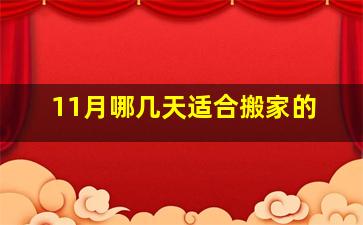 11月哪几天适合搬家的